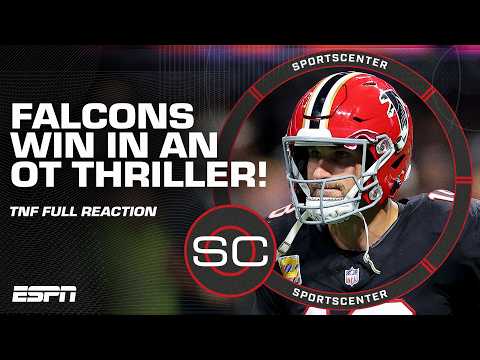 SPORTSCENTER

FALCONS WIN IN AN OT THRILLER!

TNF FULL REACTION

SC

ESPN

SPORTSCENTER